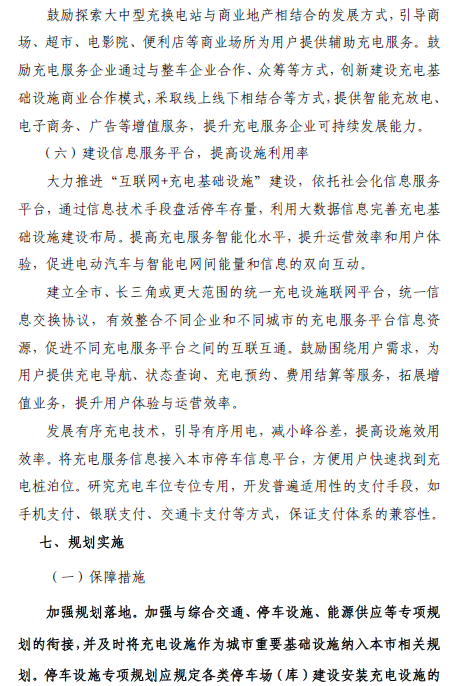 鼓励探索大中型充换电站与商业地产相结合的发展方式，引导商场、超市、电影院、便利店等商业场所为用户提供辅助充电服务。鼓励充电服务企业通过与整车企业合作、众筹等方式，创新建设充电基础设施商业合作模式，采取线上线下相结合等方式，提供智能充放电、电子商务、广告等增值服务，提升充电服务企业可持续发展能力。

（六）建设信息服务平台，提高设施利用率

大力推进“互联网+充电基础设施”建设，依托社会化信息服务平台，通过信息技术手段盘活停车存量，利用大数据信息完善充电基础设施建设布局。提高充电服务智能化水平，提升运营效率和用户体验，促进电动汽车与智能电网间能量和信息的双向互动。

建立全市、长三角或更大范围的统一充电设施联网平台，统一信息交换协议，有效整合不同企业和不同城市的充电服务平台信息资源，促进不同充电服务平台之间的互联互通。鼓励围绕用户需求，为用户提供充电导航、状态查询、充电预约、费用结算等服务，拓展增值业务，提升用户体验与运营效率。

发展有序充电技术，引导有序用电，减小峰谷差，提高设施效用效率。将充电服务信息接入本市停车信息平台，方便用户快速找到充电桩泊位。研究充电车位专位专用，开发普遍适用性的支付手段，如手机支付、银联支付、交通卡支付等方式，保证支付体系的兼容性。

七、规划实施

（一）保障措施

加强规划落地。加强与综合交通、停车设施、能源供应等专项规划的衔接，并及时将充电设施作为城市重要基础设施纳入本市相关规划。停车设施专项规划应规定各类停车场（库）建设安装充电设施的